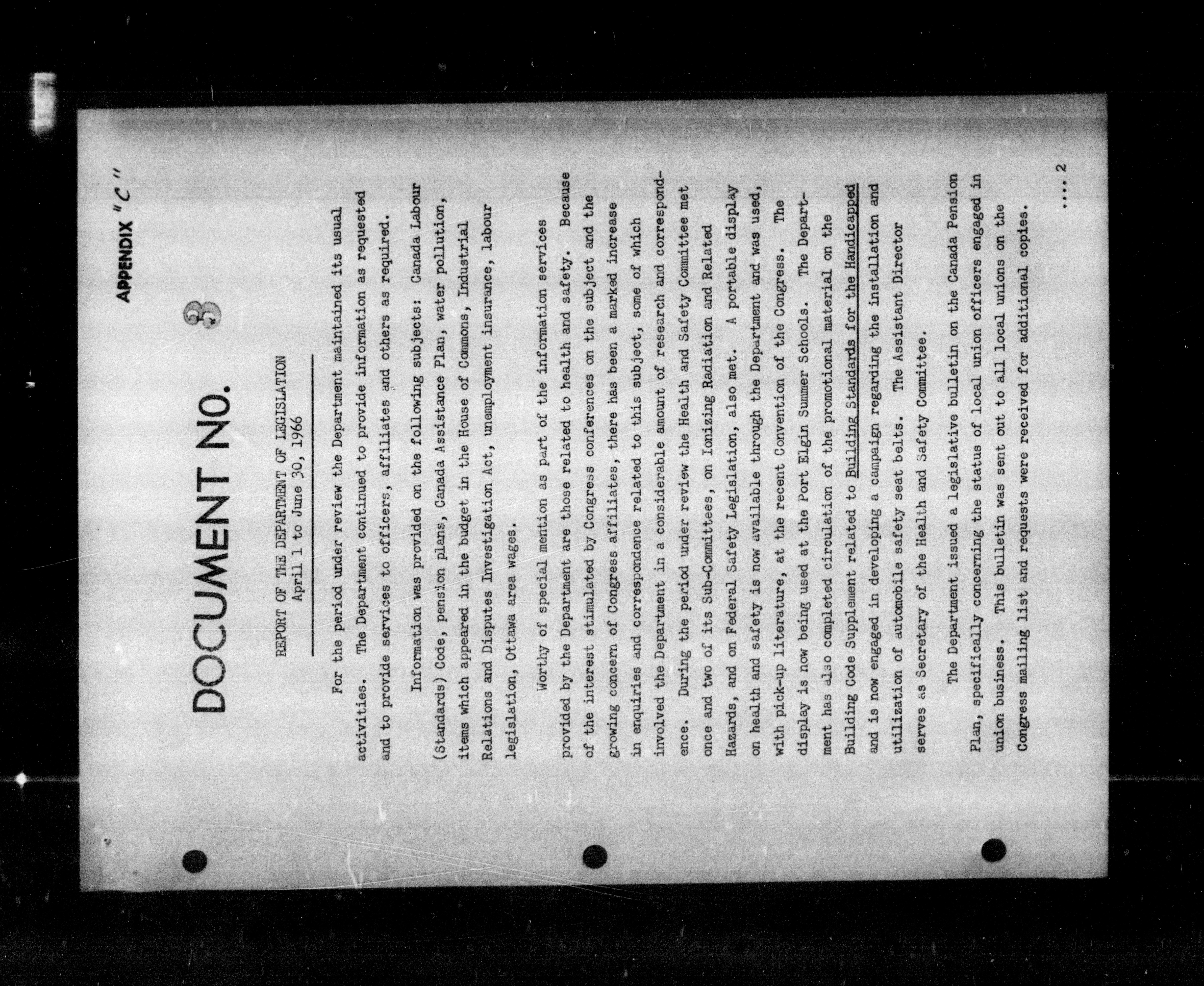 APPENDIX "C"

DOCUMENT NO. 3

REPORT OF THE DEPARTMENT OF LEGISLATION
April 1 to June 30, 1966

For the period under review the Department maintained its usual activities. The Department continued to provide information as requested and to provide services to officers, affiliates and others as required.

Information was provided on the following subjects: Canada Labour (Standards) Code, pension plans, Canada Assistance Plan, water pollution, items which appeared in the budget in the House of Commons, Industrial Relations and Disputes Investigation Act, unemployment insurance, labour legislation, Ottawa area wages.

Worthy of special mention as part of the information services provided by the Department are those related to health and safety. Because of the interest stimulated by Congress conferences on the subject and the growing concern of Congress affiliates, there has been a marked increase in enquiries and correspondence related to this subject, some of which involved the Department in a considerable amount of research and correspondence. During the period under review the Health and Safety Committee met once and two of its Sub-Committees, on Ionizing Radiation and Related Hazards, and on Federal Safety Legislation, also met. A portable display on health and safety is now available through the Department and was used, with pick-up literature, at the recent Convention of the Congress. The display is now being used at the Port Elgin Summer Schools. The Department has also completed circulation of the promotional material on the Building Code Supplement related to Building Standards for the Handicapped and is now engaged in developing a campaign regarding the installation and utilization of automobile safety seat belts. The Assistant Director serves as Secretary of the Health and Safety Committee.

The Department issued a legislative bulletin on the Canada Pension Plan, specifically concerning the status of local union officers engaged in union business. This bulletin was sent out to all local unions on the Congress mailing list and requests were received for additional copies.

.... 2